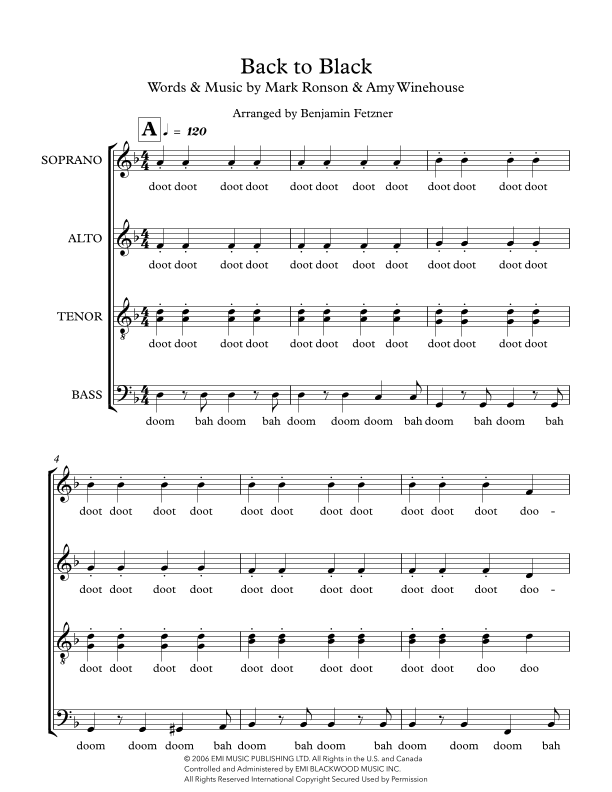 Back to Black
Words & Music by Mark Ronson & Amy Winehouse

Arranged by Benjamin Fetzner

A ♩ = 120

SOPRANO
doot doot doot doot doot doot doot doot doot doot doot doot

ALTO
doot doot doot doot doot doot doot doot doot doot doot doot

TENOR
doot doot doot doot doot doot doot doot doot doot doot doot

BASS
doom bah doom bah doom doom doom bah doom bah doom bah

4
doot doot doot doot doot doot doot doot doot doot doot doo -

doot doot doot doot doot doot doot doot doot doot doot doo -

doot doot doot doot doot doot doot doot doot doot doo doo

doom doom doom bah doom bah doom bah doom doom doom bah

© 2006 EMI MUSIC PUBLISHING LTD. All Rights in the U.S. and Canada
Controlled and Administered by EMI BLACKWOOD MUSIC INC.
All Rights Reserved International Copyright Secured Used by Permission